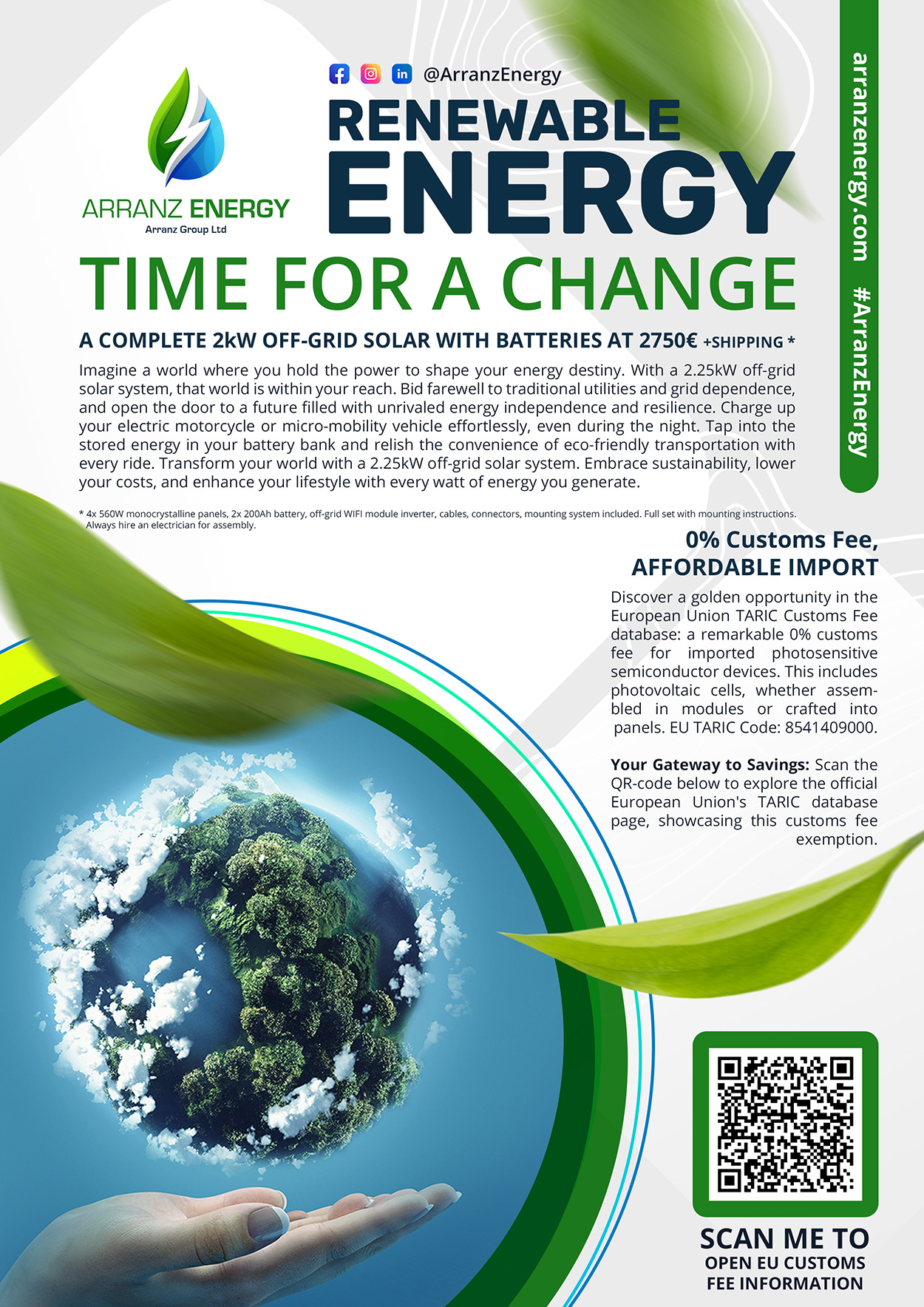 ARRANZ ENERGY
Arranz Group Ltd

@ArranzEnergy

RENEWABLE ENERGY

arranzenergy.com #ArranzEnergy

TIME FOR A CHANGE

A COMPLETE 2kW OFF-GRID SOLAR WITH BATTERIES AT 2750€ +SHIPPING *

Imagine a world where you hold the power to shape your energy destiny. With a 2.25kW off-grid solar system, that world is within your reach. Bid farewell to traditional utilities and grid dependence, and open the door to a future filled with unrivaled energy independence and resilience. Charge up your electric motorcycle or micro-mobility vehicle effortlessly, even during the night. Tap into the stored energy in your battery bank and relish the convenience of eco-friendly transportation with every ride. Transform your world with a 2.25kW off-grid solar system. Embrace sustainability, lower your costs, and enhance your lifestyle with every watt of energy you generate.

* 4x 560W monocrystalline panels, 2x 200Ah battery, off-grid WIFI module inverter, cables, connectors, mounting system included. Full set with mounting instructions. Always hire an electrician for assembly.

0% Customs Fee, AFFORDABLE IMPORT

Discover a golden opportunity in the European Union TARIC Customs Fee database: a remarkable 0% customs fee for imported photosensitive semiconductor devices. This includes photovoltaic cells, whether assembled in modules or crafted into panels. EU TARIC Code: 8541409000.

Your Gateway to Savings: Scan the QR-code below to explore the official European Union's TARIC database page, showcasing this customs fee exemption.

SCAN ME TO
OPEN EU CUSTOMS FEE INFORMATION